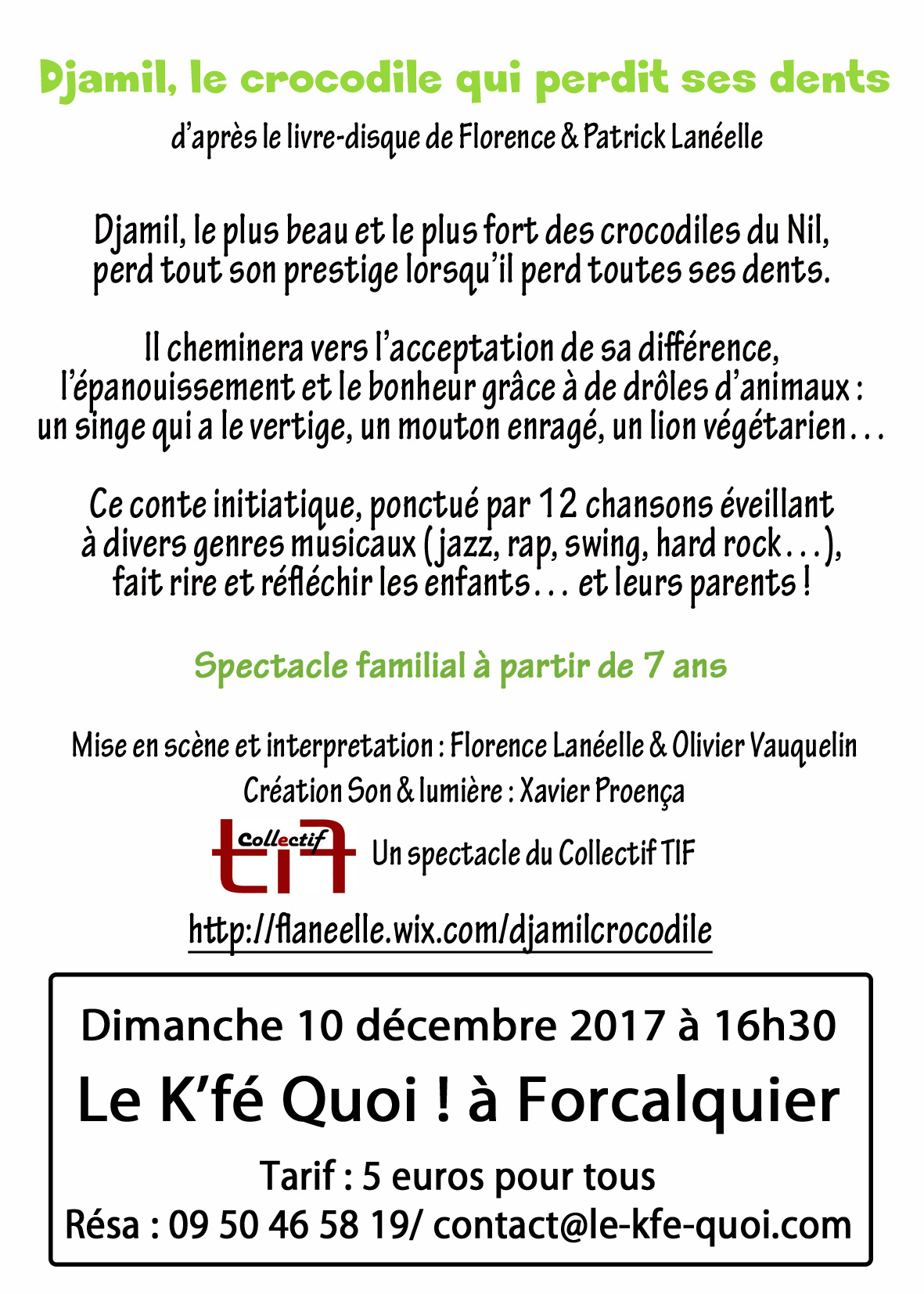 Djamil, le crocodile qui perdit ses dents

d'après le livre-disque de Florence & Patrick Lanéelle

Djamil, le plus beau et le plus fort des crocodiles du Nil, perd tout son prestige lorsqu'il perd toutes ses dents.

Il cheminera vers l'acceptation de sa différence, l'épanouissement et le bonheur grâce à de drôles d'animaux : un singe qui a le vertige, un mouton enragé, un lion végétarien...

Ce conte initiatique, ponctué par 12 chansons éveillant à divers genres musicaux (jazz, rap, swing, hard rock...), fait rire et réfléchir les enfants... et leurs parents !

Spectacle familial à partir de 7 ans

Mise en scène et interpretation : Florence Lanéelle & Olivier Vauquelin
Création Son & lumière : Xavier Proença

Collectif tif Un spectacle du Collectif TIF

http://flaneelle.wix.com/djamilcrocodile

Dimanche 10 décembre 2017 à 16h30

Le K'fé Quoi ! à Forcalquier

Tarif : 5 euros pour tous
Résa : 09 50 46 58 19/ contact@le-kfe-quoi.com